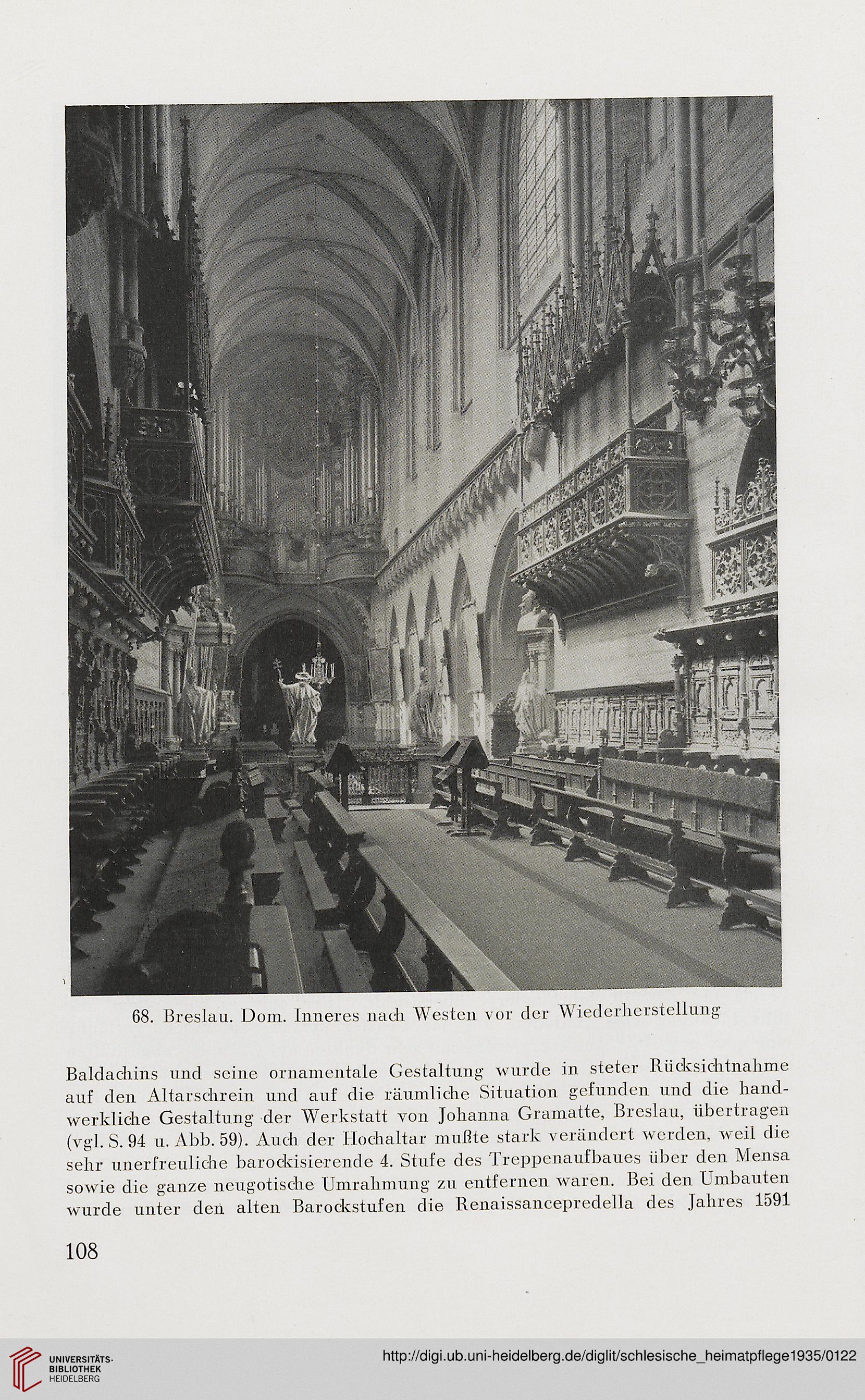 68. Breslau. Dom. Inneres nach Westen vor der Wiederherstellung

Baldachins und seine ornamentale Gestaltung wurde in steter Rücksichtnahme auf den Altarschrein und auf die räumliche Situation gefunden und die handwerkliche Gestaltung der Werkstatt von Johanna Gramatte, Breslau, übertragen (vgl. S. 94 u. Abb. 59). Auch der Hochaltar mußte stark verändert werden, weil die sehr unerfreuliche barockisierende 4. Stufe des Treppenaufbaues über den Mensa sowie die ganze neugotische Umrahmung zu entfernen waren. Bei den Umbauten wurde unter den alten Barockstufen die Renaissancepredella des Jahres 1591

108

UNIVERSITÄTS-BIBLIOTHEK HEIDELBERG

http://digi.ub.uni-heidelberg.de/diglit/schlesische_heimatpflege1935/0122